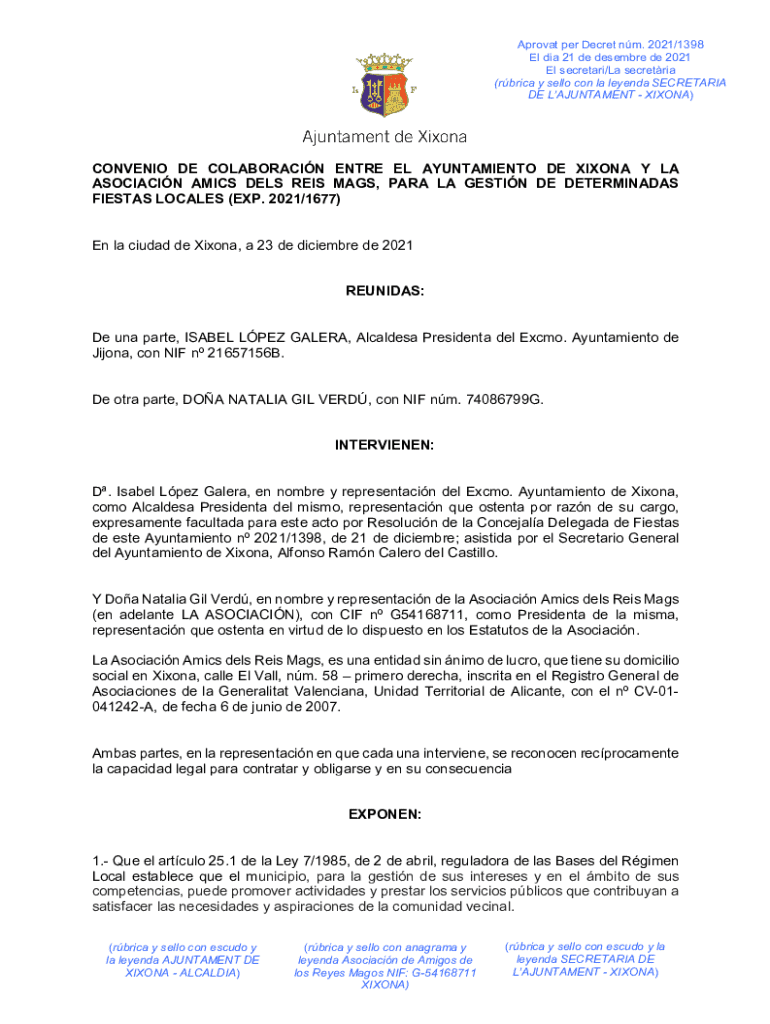 Aprovat per Decret núm. 2021/1398
El dia 21 de desembre de 2021
El secretari/La secretària
(rúbrica y sello con la leyenda SECRETARIA DE L'AJUNTAMENT - XIXONA)

Ajuntament de Xixona

CONVENIO DE COLABORACIÓN ENTRE EL AYUNTAMIENTO DE XIXONA Y LA ASOCIACIÓN AMICS DELS REIS MAGS, PARA LA GESTIÓN DE DETERMINADAS FIESTAS LOCALES (EXP. 2021/1677)

En la ciudad de Xixona, a 23 de diciembre de 2021

REUNIDAS:

De una parte, ISABEL LÓPEZ GALERA, Alcaldesa Presidenta del Excmo. Ayuntamiento de Jijona, con NIF nº 21657156B.

De otra parte, DOÑA NATALIA GIL VERDÚ, con NIF núm. 74086799G.

INTERVIENEN:

Dª. Isabel López Galera, en nombre y representación del Excmo. Ayuntamiento de Xixona, como Alcaldesa Presidenta del mismo, representación que ostenta por razón de su cargo, expresamente facultada para este acto por Resolución de la Concejalía Delegada de Fiestas de este Ayuntamiento nº 2021/1398, de 21 de diciembre; asistida por el Secretario General del Ayuntamiento de Xixona, Alfonso Ramón Calero del Castillo.

Y Doña Natalia Gil Verdú, en nombre y representación de la Asociación Amics dels Reis Mags (en adelante LA ASOCIACIÓN), con CIF nº G54168711, como Presidenta de la misma, representación que ostenta en virtud de lo dispuesto en los Estatutos de la Asociación.

La Asociación Amics dels Reis Mags, es una entidad sin ánimo de lucro, que tiene su domicilio social en Xixona, calle El Vall, núm. 58 – primero derecha, inscrita en el Registro General de Asociaciones de la Generalitat Valenciana, Unidad Territorial de Alicante, con el nº CV-01-041242-A, de fecha 6 de junio de 2007.

Ambas partes, en la representación en que cada una interviene, se reconocen recíprocamente la capacidad legal para contratar y obligarse y en su consecuencia

EXPONEN:

1.- Que el artículo 25.1 de la Ley 7/1985, de 2 de abril, reguladora de las Bases del Régimen Local establece que el municipio, para la gestión de sus intereses y en el ámbito de sus competencias, puede promover actividades y prestar los servicios públicos que contribuyan a satisfacer las necesidades y aspiraciones de la comunidad vecinal.

(rúbrica y sello con escudo y la leyenda AJUNTAMENT DE XIXONA - ALCALDIA)

(rúbrica y sello con anagrama y leyenda Asociación de Amigos de los Reyes Magos NIF: G-54168711 XIXONA)

(rúbrica y sello con escudo y la leyenda SECRETARIA DE L'AJUNTAMENT - XIXONA)